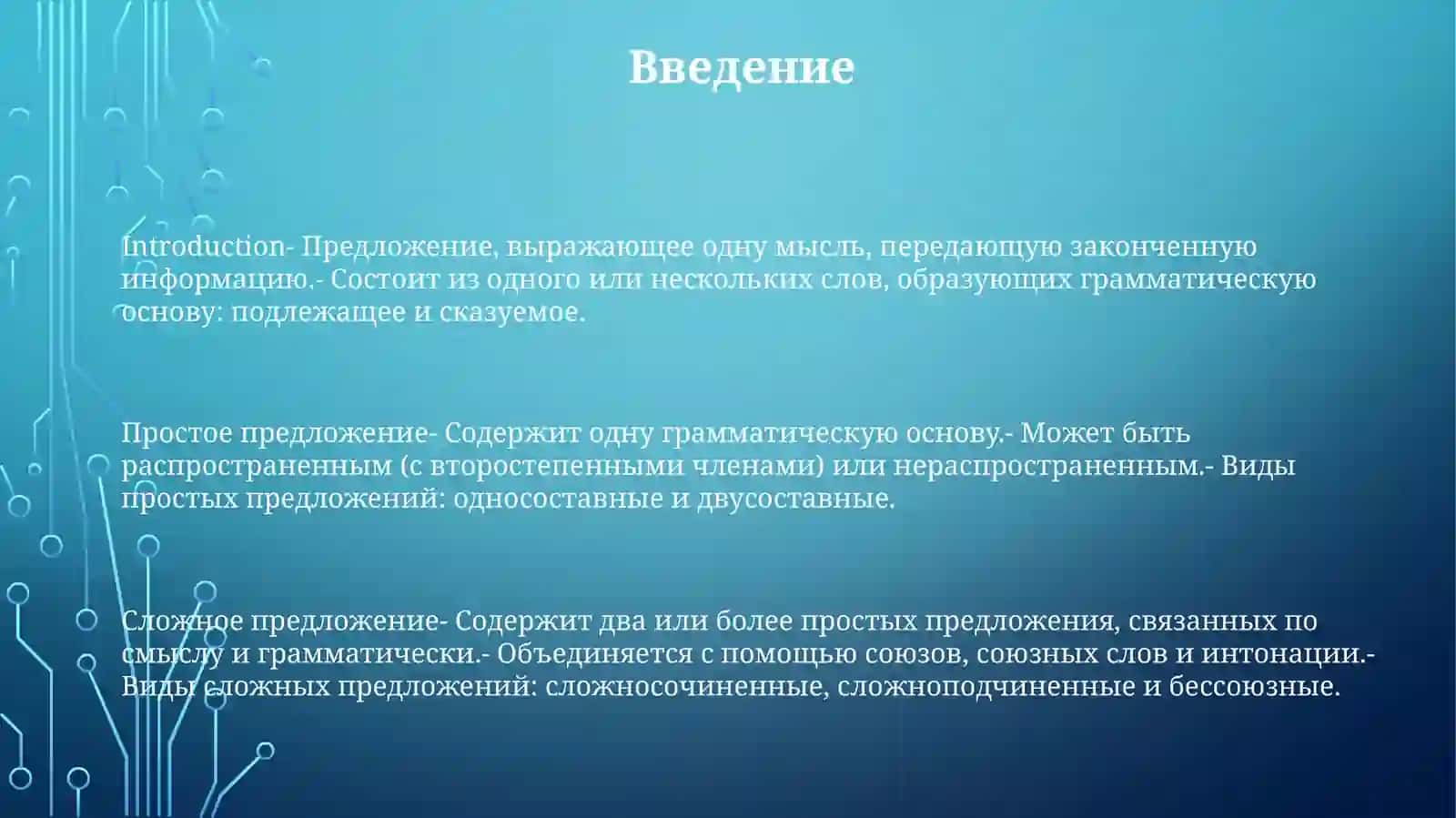 Введение

Introduction- Предложение, выражающее одну мысль, передающую законченную информацию.- Состоит из одного или нескольких слов, образующих грамматическую основу: подлежащее и сказуемое.

Простое предложение- Содержит одну грамматическую основу.- Может быть распространенным (с второстепенными членами) или нераспространенным.- Виды простых предложений: односоставные и двусоставные.

Сложное предложение- Содержит два или более простых предложения, связанных по смыслу и грамматически.- Объединяется с помощью союзов, союзных слов и интонации.- Виды сложных предложений: сложносочиненные, сложноподчиненные и бессоюзные.